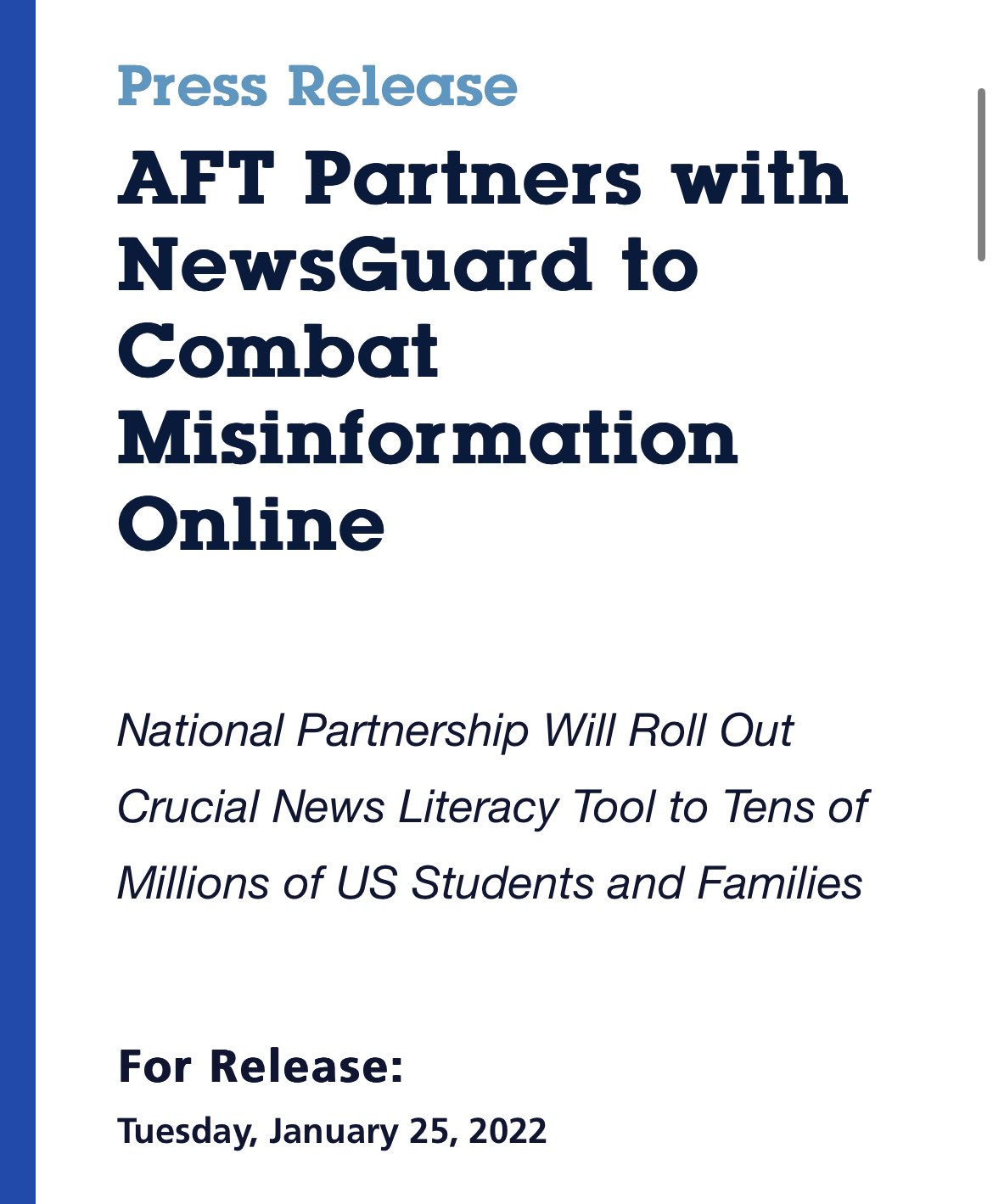 Press Release

AFT Partners with NewsGuard to Combat Misinformation Online

National Partnership Will Roll Out Crucial News Literacy Tool to Tens of Millions of US Students and Families

For Release:

Tuesday, January 25, 2022